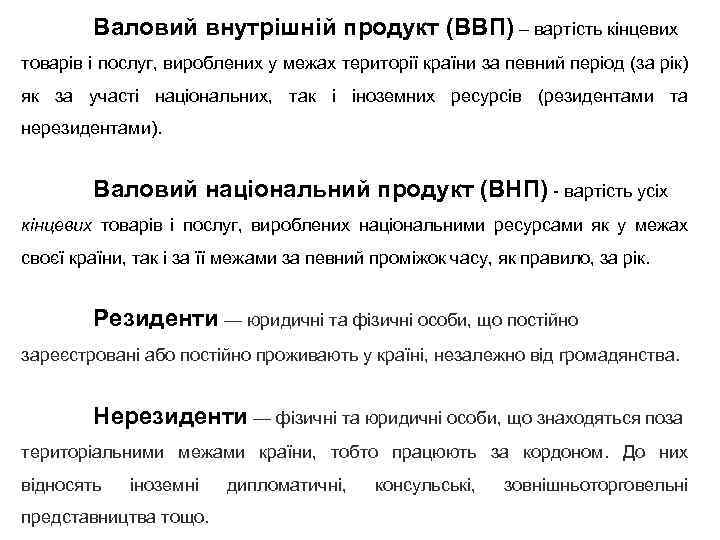 Валовий внутрішній продукт (ВВП) – вартість кінцевих товарів і послуг, вироблених у межах території країни за певний період (за рік) як за участі національних, так і іноземних ресурсів (резидентами та нерезидентами).

Валовий національний продукт (ВНП) - вартість усіх кінцевих товарів і послуг, вироблених національними ресурсами як у межах своєї країни, так і за її межами за певний проміжок часу, як правило, за рік.

Резиденти — юридичні та фізичні особи, що постійно зареєстровані або постійно проживають у країні, незалежно від громадянства.

Нерезиденти — фізичні та юридичні особи, що знаходяться поза територіальними межами країни, тобто працюють за кордоном. До них відносять іноземні дипломатичні, консульські, зовнішньоторговельні представництва тощо.